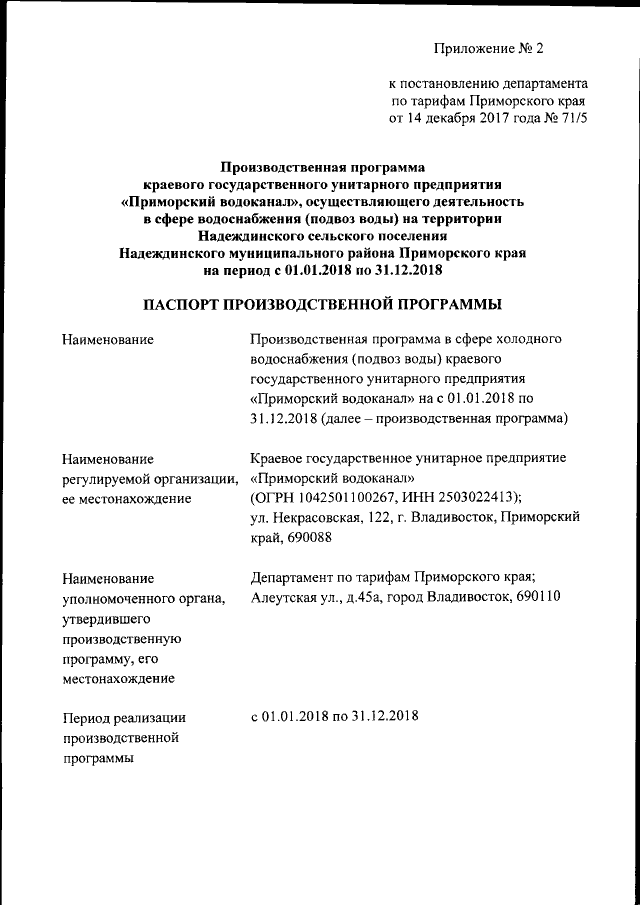 Приложение № 2

к постановлению департамента по тарифам Приморского края от 14 декабря 2017 года № 71/5

Производственная программа краевого государственного унитарного предприятия «Приморский водоканал», осуществляющего деятельность в сфере водоснабжения (подвоз воды) на территории Надеждинского сельского поселения Надеждинского муниципального района Приморского края на период с 01.01.2018 по 31.12.2018

ПАСПОРТ ПРОИЗВОДСТВЕННОЙ ПРОГРАММЫ

| | |
|---|---|
| Наименование | Производственная программа в сфере холодного водоснабжения (подвоз воды) краевого государственного унитарного предприятия «Приморский водоканал» на с 01.01.2018 по 31.12.2018 (далее – производственная программа) |
| Наименование регулируемой организации, ее местонахождение | Краевое государственное унитарное предприятие «Приморский водоканал» (ОГРН 1042501100267, ИНН 2503022413); ул. Некрасовская, 122, г. Владивосток, Приморский край, 690088 |
| Наименование уполномоченного органа, утвердившего производственную программу, его местонахождение | Департамент по тарифам Приморского края; Алеутская ул., д.45а, город Владивосток, 690110 |
| Период реализации производственной программы | с 01.01.2018 по 31.12.2018 |